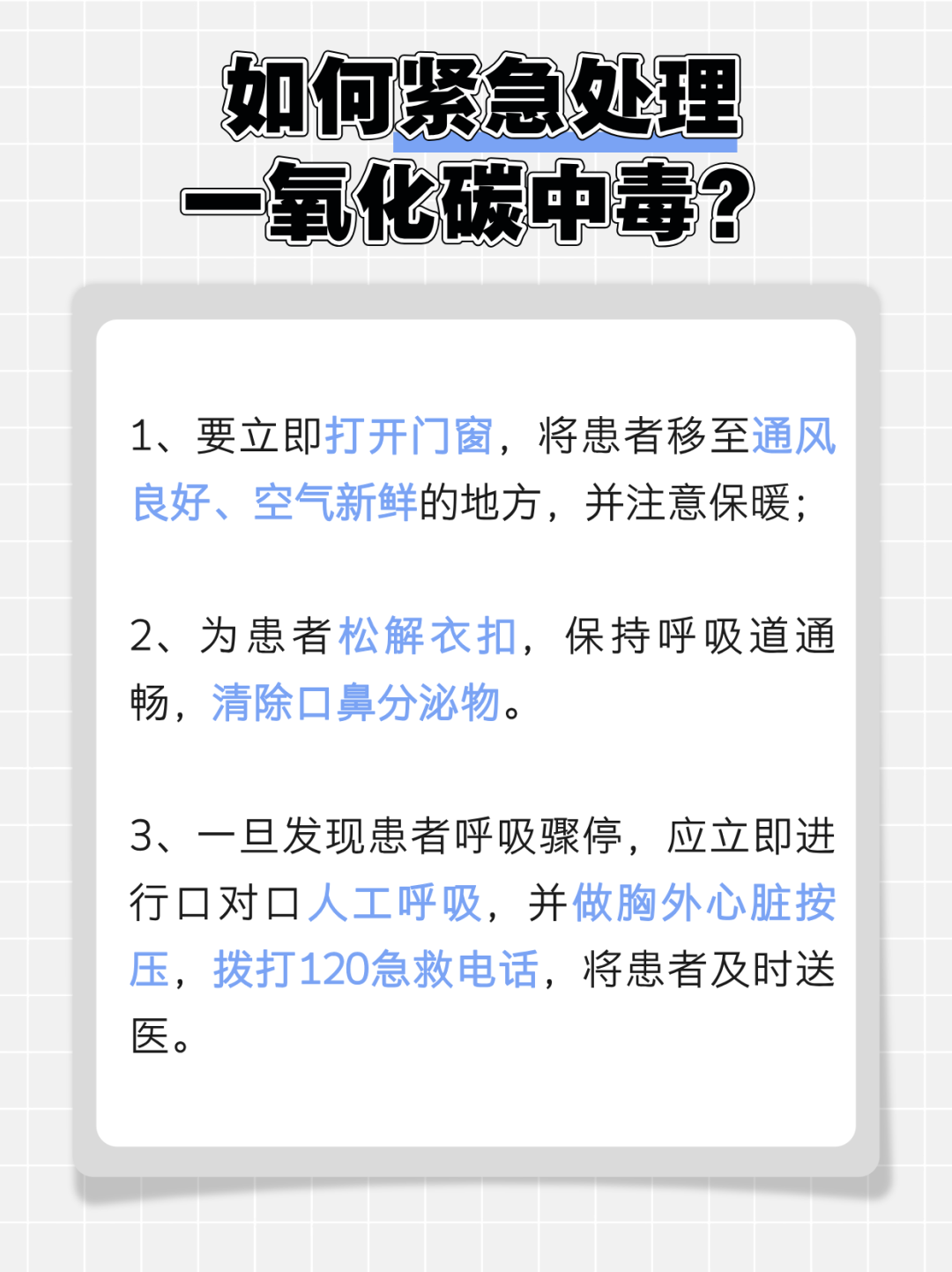 如何紧急处理
一氧化碳中毒？

1、要立即打开门窗，将患者移至通风良好、空气新鲜的地方，并注意保暖；

2、为患者松解衣扣，保持呼吸道通畅，清除口鼻分泌物。

3、一旦发现患者呼吸骤停，应立即进行口对口人工呼吸，并做胸外心脏按压，拨打120急救电话，将患者及时送医。